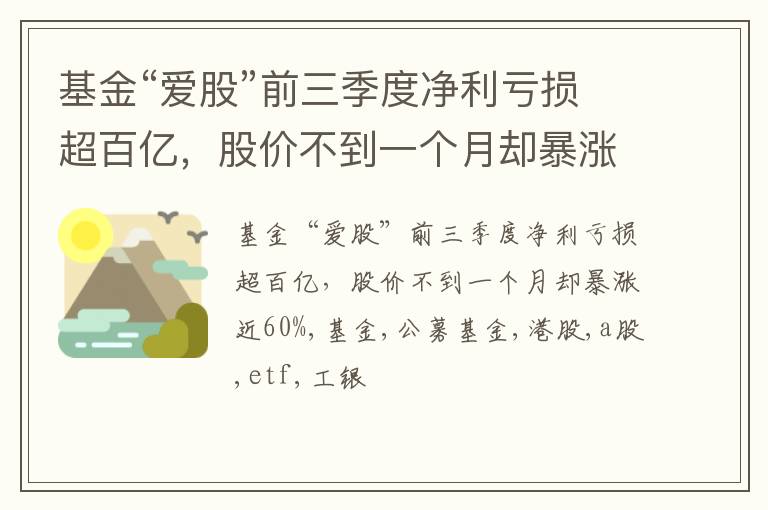 基金“爱股”前三季度净利亏损超百亿，股价不到一个月却暴涨

基金“爱股”前三季度净利亏损超百亿，股价不到一个月却暴涨近60%，基金，公募基金，港股，a股，etf，工银